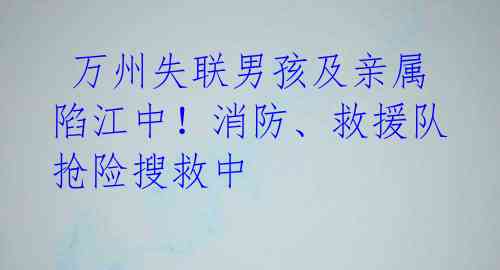 万州失联男孩及亲属陷江中！消防、救援队抢险搜救中